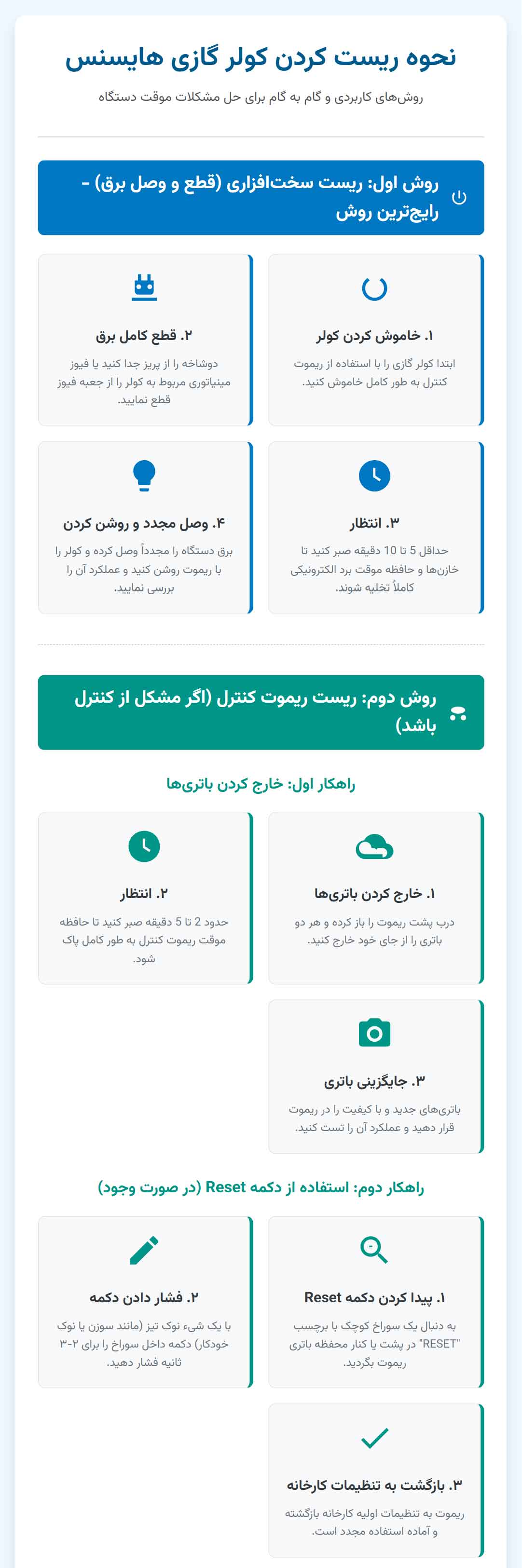 نحوه ریست کردن کولر گازی هایسنس

روش‌های کاربردی و گام به گام برای حل مشکلات موقت دستگاه

روش اول: ریست سخت‌افزاری (قطع و وصل برق) - رایج‌ترین روش

۱. خاموش کردن کولر

ابتدا کولر گازی را با استفاده از ریموت کنترل به طور کامل خاموش کنید.

۲. قطع کامل برق

دوشاخه را از پریز جدا کنید یا فیوز مینیاتوری مربوط به کولر را از جعبه فیوز قطع نمایید.

۳. انتظار

حداقل 5 تا 10 دقیقه صبر کنید تا خازن‌ها و حافظه موقت برد الکترونیکی کاملاً تخلیه شوند.

۴. وصل مجدد و روشن کردن

برق دستگاه را مجدداً وصل کرده و کولر را با ریموت روشن کنید و عملکرد آن را بررسی نمایید.

روش دوم: ریست ریموت کنترل (اگر مشکل از کنترل باشد)

راهکار اول: خارج کردن باتری‌ها

۱. خارج کردن باتری‌ها

درب پشت ریموت را باز کرده و هر دو باتری را از جای خود خارج کنید.

۲. انتظار

حدود 2 تا 5 دقیقه صبر کنید تا حافظه موقت ریموت کنترل به طور کامل پاک شود.

۳. جایگزینی باتری

باتری‌های جدید و با کیفیت را در ریموت قرار دهید و عملکرد آن را تست کنید.

راهکار دوم: استفاده از دکمه Reset (در صورت وجود)

۱. پیدا کردن دکمه Reset

به دنبال یک سوراخ کوچک با برچسب "RESET" در پشت یا کنار محفظه باتری ریموت بگردید.

۲. فشار دادن دکمه

با یک شیء نوک تیز (مانند سوزن یا نوک خودکار) دکمه داخل سوراخ را برای ۲-۳ ثانیه فشار دهید.

۳. بازگشت به تنظیمات کارخانه

ریموت به تنظیمات اولیه کارخانه بازگشته و آماده استفاده مجدد است.